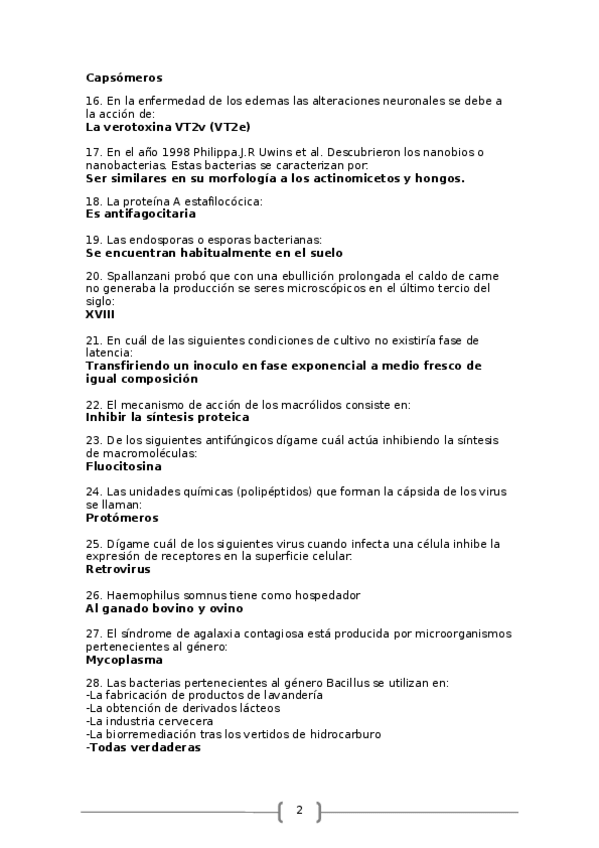 Capsómeros

16. En la enfermedad de los edemas las alteraciones neuronales se debe a la acción de:
La verotoxina VT2v (VT2e)

17. En el año 1998 Philippa.J.R Uwins et al. Descubrieron los nanobios o nanobacterias. Estas bacterias se caracterizan por:
Ser similares en su morfología a los actinomicetos y hongos.

18. La proteína A estafilocócica:
Es antifagocitaria

19. Las endosporas o esporas bacterianas:
Se encuentran habitualmente en el suelo

20. Spallanzani probó que con una ebullición prolongada el caldo de carne no generaba la producción se seres microscópicos en el último tercio del siglo:
XVIII

21. En cuál de las siguientes condiciones de cultivo no existiría fase de latencia:
Transfiriendo un inoculo en fase exponencial a medio fresco de igual composición

22. El mecanismo de acción de los macrólidos consiste en:
Inhibir la síntesis proteica

23. De los siguientes antifúngicos dígame cuál actúa inhibiendo la síntesis de macromoléculas:
Fluocitosina

24. Las unidades químicas (polipéptidos) que forman la cápsida de los virus se llaman:
Protómeros

25. Dígame cuál de los siguientes virus cuando infecta una célula inhibe la expresión de receptores en la superficie celular:
Retrovirus

26. Haemophilus somnus tiene como hospedador
Al ganado bovino y ovino

27. El síndrome de agalaxia contagiosa está producida por microorganismos pertenecientes al género:
Mycoplasma

28. Las bacterias pertenecientes al género Bacillus se utilizan en:
-La fabricación de productos de lavandería
-La obtención de derivados lácteos
-La industria cervecera
-La biorremediación tras los vertidos de hidrocarburo
-Todas verdaderas

2